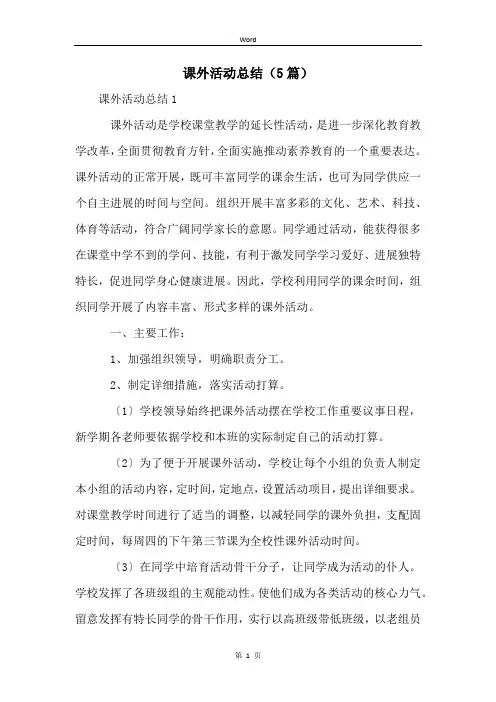 Word

课外活动总结（5篇）

课外活动总结1

课外活动是学校课堂教学的延长性活动，是进一步深化教育教学改革，全面贯彻教育方针，全面实施推动素养教育的一个重要表达。课外活动的正常开展，既可丰富同学的课余生活，也可为同学供应一个自主进展的时间与空间。组织开展丰富多彩的文化、艺术、科技、体育等活动，符合广阔同学家长的意愿。同学通过活动，能获得很多在课堂中学不到的学问、技能，有利于激发同学学习爱好、进展独特特长，促进同学身心健康进展。因此，学校利用同学的课余时间，组织同学开展了内容丰富、形式多样的课外活动。

一、主要工作：

1、加强组织领导，明确职责分工。

2、制定详细措施，落实活动打算。

〔1〕学校领导始终把课外活动摆在学校工作重要议事日程，新学期各老师要依据学校和本班的实际制定自己的活动打算。

〔2〕为了便于开展课外活动，学校让每个小组的负责人制定本小组的活动内容，定时间，定地点，设置活动项目，提出详细要求。对课堂教学时间进行了适当的调整，以减轻同学的课外负担，支配固定时间，每周四的下午第三节课为全校性课外活动时间。

〔3〕在同学中培育活动骨干分子，让同学成为活动的仆人。学校发挥了各班级组的主观能动性。使他们成为各类活动的核心力气。留意发挥有特长同学的骨干作用，实行以高班级带低班级，以老组员

第 1 页